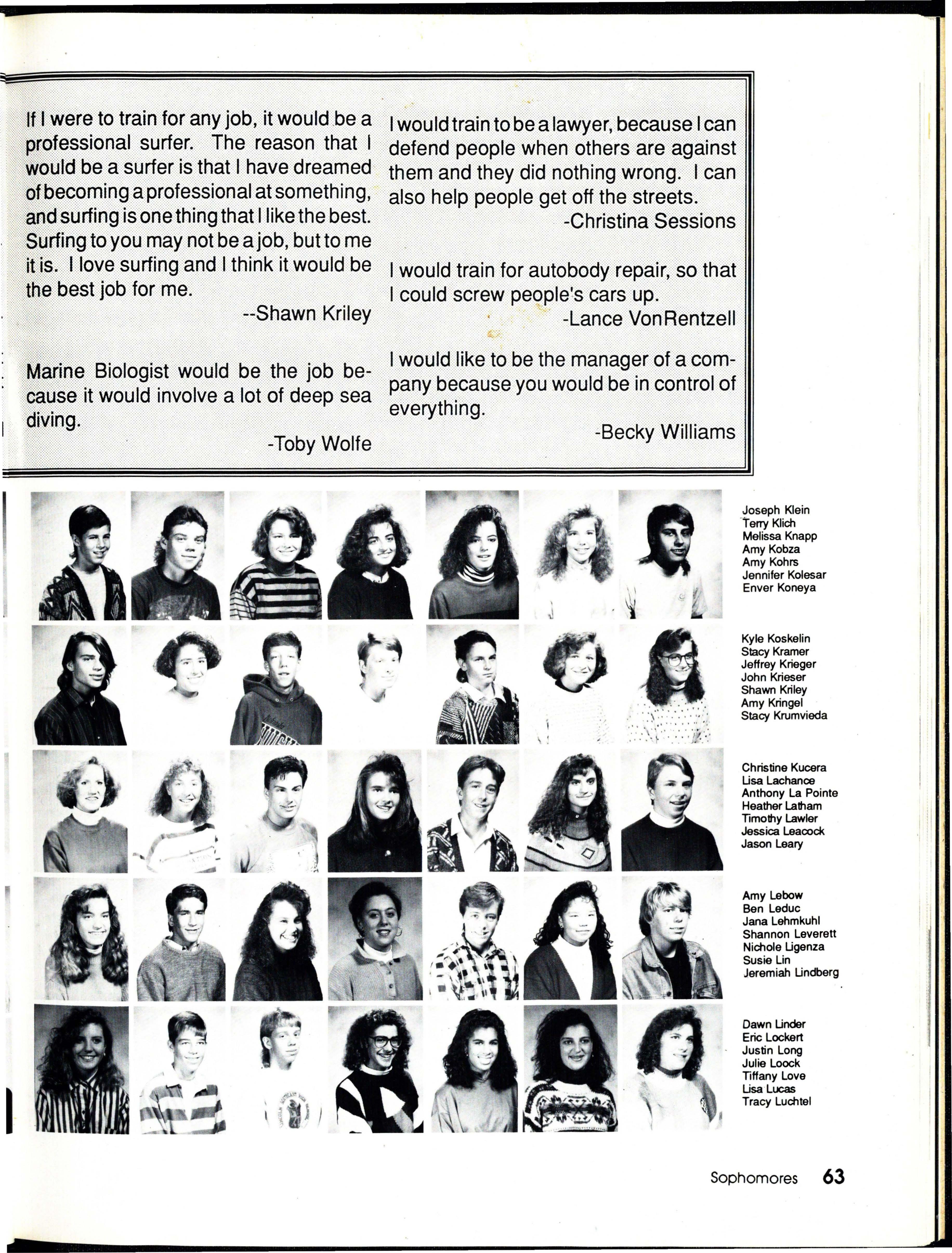 If I were to train for any job, it would be a professional surfer. The reason that I would be a surfer is that I have dreamed of becoming a professional at something, and surfing is one thing that I like the best. Surfing to you may not be a job, but to me it is. I love surfing and I think it would be the best job for me.
--Shawn Kriley

Marine Biologist would be the job because it would involve a lot of deep sea diving.
-Toby Wolfe

I would train to be a lawyer, because I can defend people when others are against them and they did nothing wrong. I can also help people get off the streets.
-Christina Sessions

I would train for autobody repair, so that I could screw people's cars up.
-Lance VonRentzell

I would like to be the manager of a company because you would be in control of everything.
-Becky Williams

Joseph Klein
Terry Klich
Melissa Knapp
Amy Kobza
Amy Kohrs
Jennifer Kolesar
Enver Koneya

Kyle Koskelin
Stacy Kramer
Jeffrey Krieger
John Krieser
Shawn Kriley
Amy Kringel
Stacy Krumvieda

Christine Kucera
Lisa Lachance
Anthony La Pointe
Heather Latham
Timothy Lawler
Jessica Leacock
Jason Leary

Amy Lebow
Ben Leduc
Jana Lehmkuhl
Shannon Leverett
Nichole Ligenza
Susie Lin
Jeremiah Lindberg

Dawn Linder
Eric Lockert
Justin Long
Julie Loock
Tiffany Love
Lisa Lucas
Tracy Luchtel

Sophomores 63